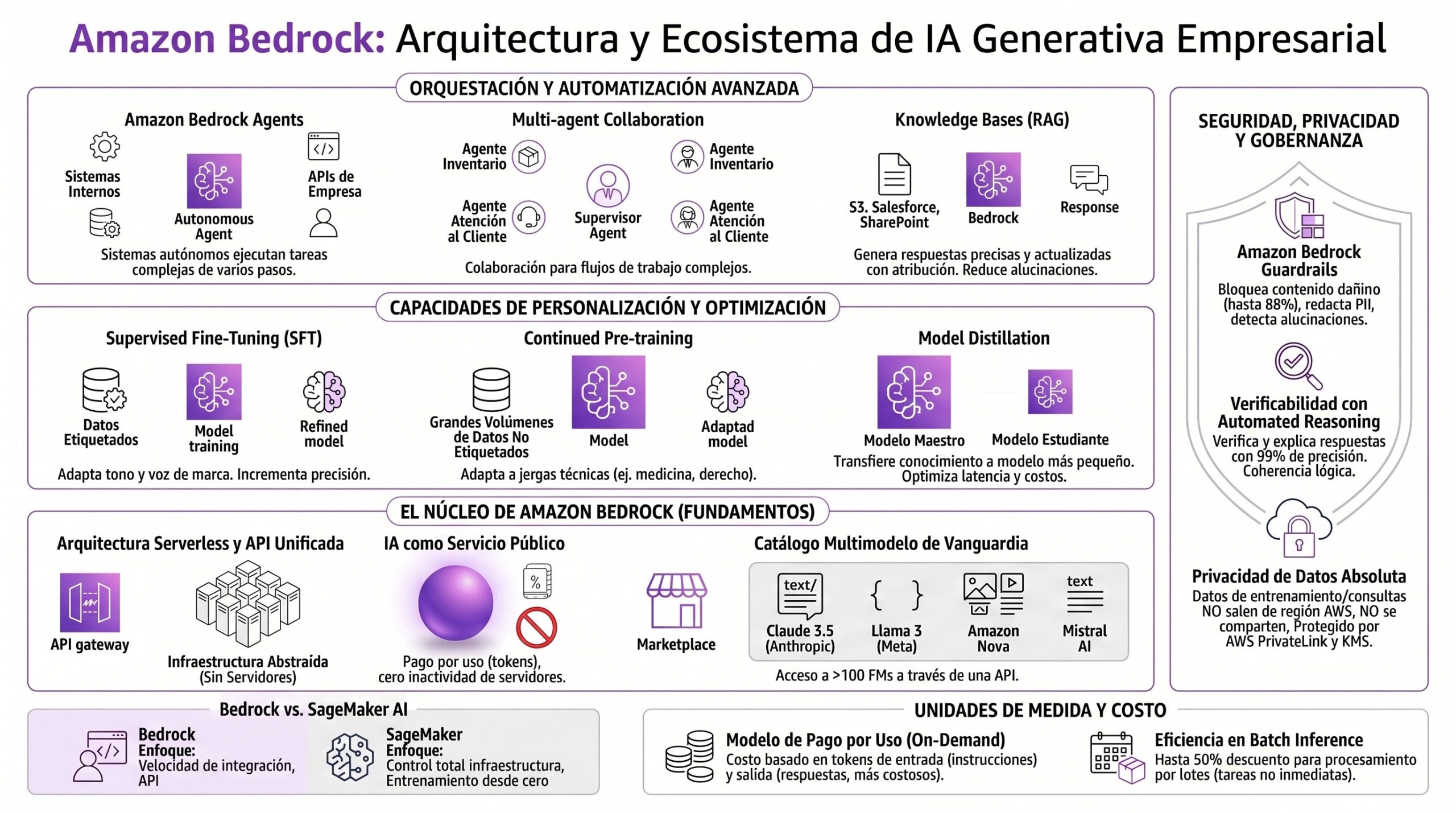 Amazon Bedrock: Arquitectura y Ecosistema de IA Generativa Empresarial

ORQUESTACIÓN Y AUTOMATIZACIÓN AVANZADA

Amazon Bedrock Agents

Sistemas Internos

Autonomous Agent

APIs de Empresa

Sistemas autónomos ejecutan tareas complejas de varios pasos.

Multi-agent Collaboration

Agente Inventario

Agente Atención al Cliente

Supervisor Agent

Agente Inventario

Agente Atención al Cliente

Colaboración para flujos de trabajo complejos.

Knowledge Bases (RAG)

S3. Salesforce, SharePoint

Bedrock

Response

Genera respuestas precisas y actualizadas con atribución. Reduce alucinaciones.

CAPACIDADES DE PERSONALIZACIÓN Y OPTIMIZACIÓN

Supervised Fine-Tuning (SFT)

Datos Etiquetados

Model training

Refined model

Adapta tono y voz de marca. Incrementa precisión.

Continued Pre-training

Grandes Volúmenes de Datos No Etiquetados

Model

Adaptad model

Adapta a jergas técnicas (ej. medicina, derecho).

Model Distillation

Modelo Maestro

Modelo Estudiante

Transfiere conocimiento a modelo más pequeño. Optimiza latencia y costos.

EL NÚCLEO DE AMAZON BEDROCK (FUNDAMENTOS)

Arquitectura Serverless y API Unificada

API gateway

Infraestructura Abstraída (Sin Servidores)

IA como Servicio Público

%

Pago por uso (tokens), cero inactividad de servidores.

Catálogo Multimodelo de Vanguardia

Marketplace

text/

Claude 3.5 (Anthropic)

{ }

Llama 3 (Meta)

Amazon Nova

text

Mistral AI

Acceso a >100 FMs a través de una API.

SEGURIDAD, PRIVACIDAD Y GOBERNANZA

Amazon Bedrock Guardrails

Bloquea contenido dañino (hasta 88%), redacta PII, detecta alucinaciones.

Verificabilidad con Automated Reasoning

Verifica y explica respuestas con 99% de precisión. Coherencia lógica.

Privacidad de Datos Absoluta

Datos de entrenamiento/consultas NO salen de región AWS, NO se comparten, Protegido por AWS PrivateLink y KMS.

Bedrock vs. SageMaker AI

Bedrock
Enfoque:
Velocidad de integración, API

SageMaker
Enfoque:
Control total infraestructura, Entrenamiento desde cero

UNIDADES DE MEDIDA Y COSTO

Modelo de Pago por Uso (On-Demand)
Costo basado en tokens de entrada (instrucciones) y salida (respuestas, más costosos).

Eficiencia en Batch Inference
Hasta 50% descuento para procesamiento por lotes (tareas no inmediatas).